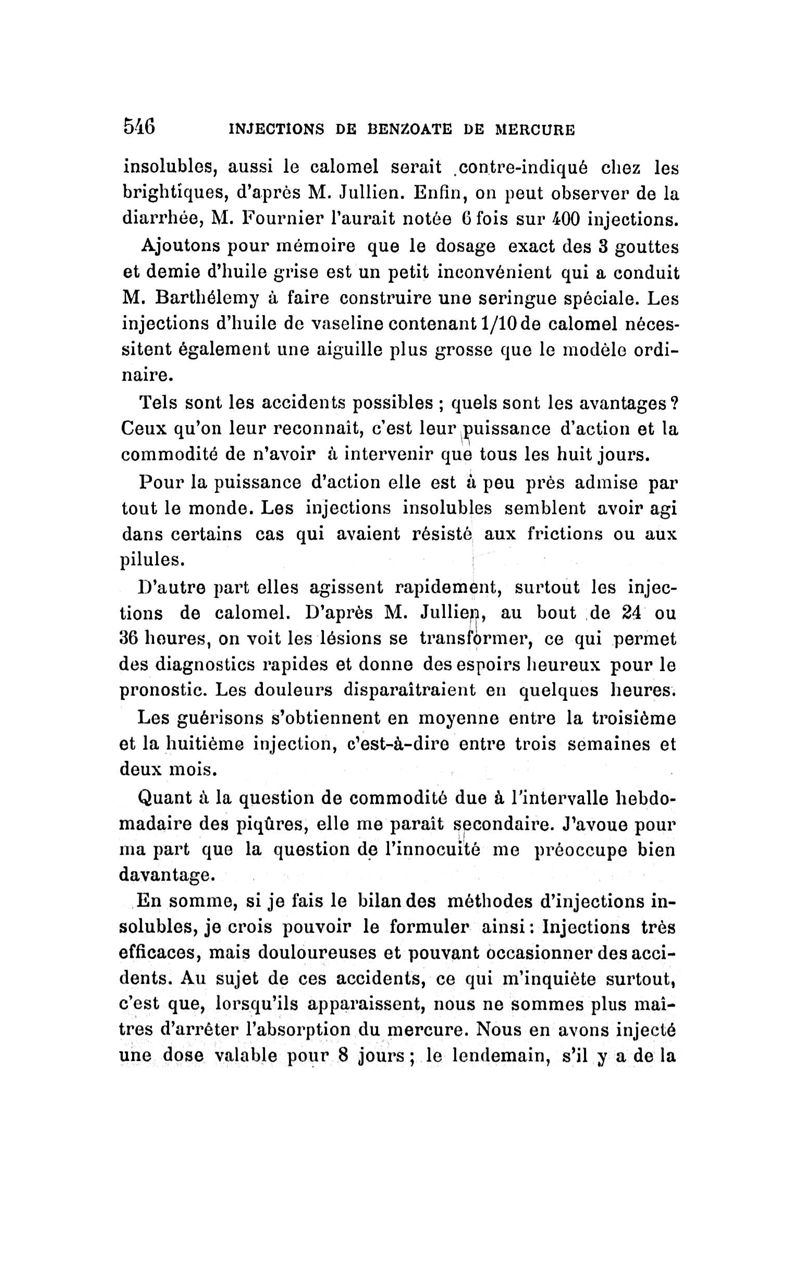 546 INJECTIONS DE BENZOATE DE MERCURE

insolubles, aussi le calomel serait contre-indiqué chez les brightiques, d'après M. Jullien. Enfin, on peut observer de la diarrhée, M. Fournier l'aurait notée 6 fois sur 400 injections.

Ajoutons pour mémoire que le dosage exact des 3 gouttes et demie d'huile grise est un petit inconvénient qui a conduit M. Barthélemy à faire construire une seringue spéciale. Les injections d'huile de vaseline contenant 1/10 de calomel nécessitent également une aiguille plus grosse que le modèle ordinaire.

Tels sont les accidents possibles ; quels sont les avantages ? Ceux qu'on leur reconnaît, c'est leur puissance d'action et la commodité de n'avoir à intervenir que tous les huit jours.

Pour la puissance d'action elle est à peu près admise par tout le monde. Les injections insolubles semblent avoir agi dans certains cas qui avaient résisté aux frictions ou aux pilules.

D'autre part elles agissent rapidement, surtout les injections de calomel. D'après M. Jullien, au bout de 24 ou 36 heures, on voit les lésions se transformer, ce qui permet des diagnostics rapides et donne des espoirs heureux pour le pronostic. Les douleurs disparaîtraient en quelques heures.

Les guérisons s'obtiennent en moyenne entre la troisième et la huitième injection, c'est-à-dire entre trois semaines et deux mois.

Quant à la question de commodité due à l'intervalle hebdomadaire des piqûres, elle me paraît secondaire. J'avoue pour ma part que la question de l'innocuité me préoccupe bien davantage.

En somme, si je fais le bilan des méthodes d'injections insolubles, je crois pouvoir le formuler ainsi : Injections très efficaces, mais douloureuses et pouvant occasionner des accidents. Au sujet de ces accidents, ce qui m'inquiète surtout, c'est que, lorsqu'ils apparaissent, nous ne sommes plus maîtres d'arrêter l'absorption du mercure. Nous en avons injecté une dose valable pour 8 jours ; le lendemain, s'il y a de la